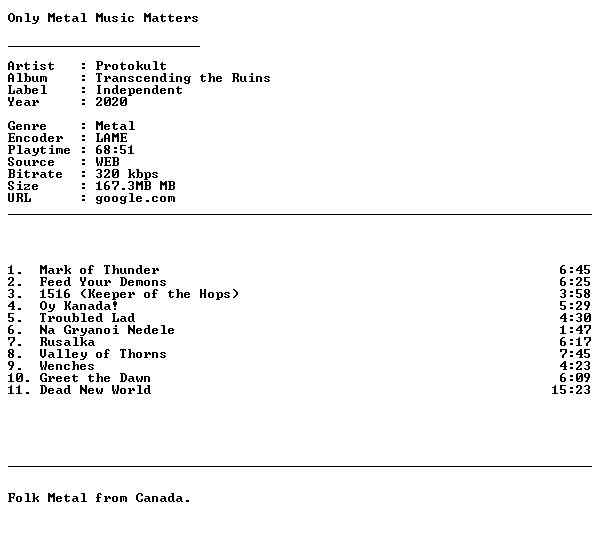 Only Metal Music Matters

Artist : Protokult
Album : Transcending the Ruins
Label : Independent
Year : 2020

Genre : Metal
Encoder : LAME
Playtime : 68:51
Source : WEB
Bitrate : 320 kbps
Size : 167.3MB MB
URL : google.com

1. Mark of Thunder 6:45
2. Feed Your Demons 6:25
3. 1516 (Keeper of the Hops) 3:58
4. Oy Kanada! 5:29
5. Troubled Lad 4:30
6. Na Gryanoi Nedele 1:47
7. Rusalka 6:17
8. Valley of Thorns 7:45
9. Wenches 4:23
10. Greet the Dawn 6:09
11. Dead New World 15:23

Folk Metal from Canada.